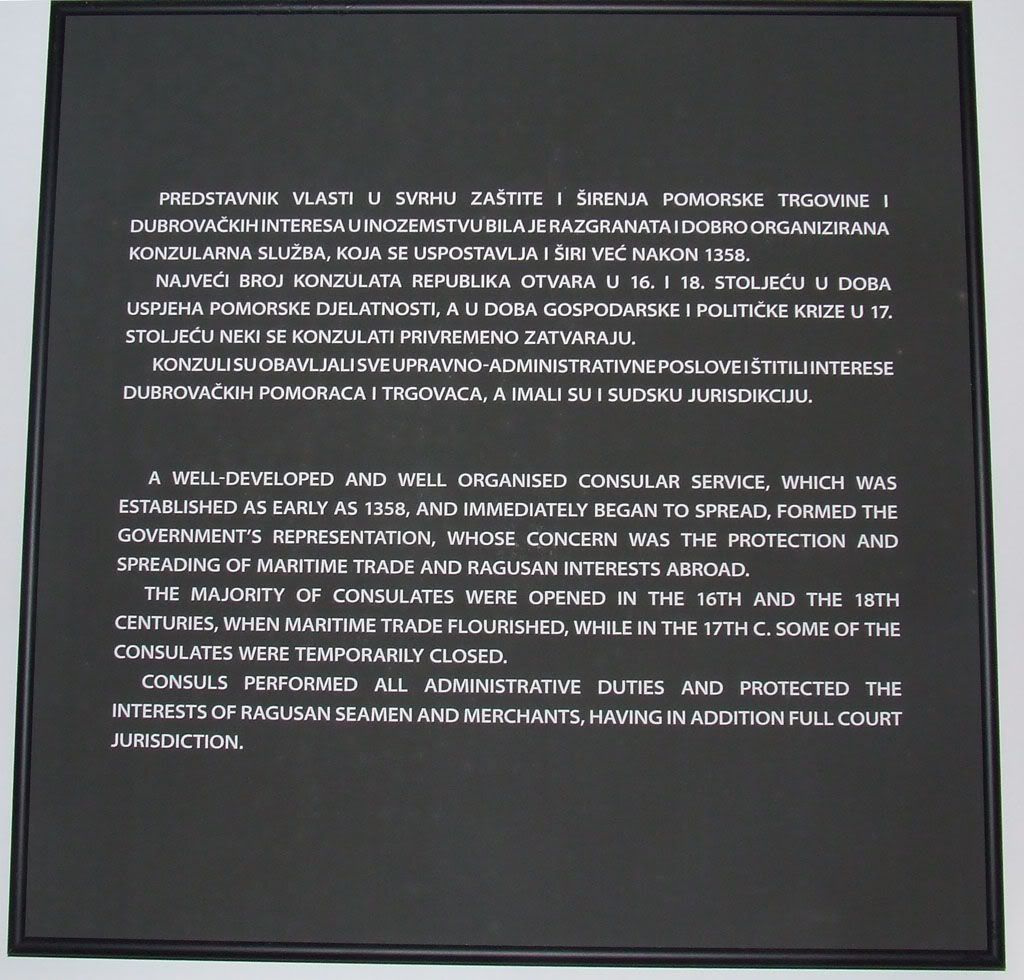 PREDSTAVNIK VLASTI U SVRHU ZAŠTITE I ŠIRENJA POMORSKE TRGOVINE I DUBROVAČKIH INTERESA U INOZEMSTVU BILA JE RAZGRANATA I DOBRO ORGANIZIRANA KONZULARNA SLUŽBA, KOJA SE USPOSTAVLJA I ŠIRI VEĆ NAKON 1358.

NAJVEĆI BROJ KONZULATA REPUBLIKA OTVARA U 16. I 18. STOLJEĆU U DOBA USPJEHA POMORSKE DJELATNOSTI, A U DOBA GOSPODARSKE I POLITIČKE KRIZE U 17. STOLJEĆU NEKI SE KONZULATI PRIVREMENO ZATVARAJU.

KONZULI SU OBAVLJALI SVE UPRAVNO-ADMINISTRATIVNE POSLOVE I ŠTITILI INTERESE DUBROVAČKIH POMORACA I TRGOVACA, A IMALI SU I SUDSKU JURISDIKCIJU.

A WELL-DEVELOPED AND WELL ORGANISED CONSULAR SERVICE, WHICH WAS ESTABLISHED AS EARLY AS 1358, AND IMMEDIATELY BEGAN TO SPREAD, FORMED THE GOVERNMENT'S REPRESENTATION, WHOSE CONCERN WAS THE PROTECTION AND SPREADING OF MARITIME TRADE AND RAGUSAN INTERESTS ABROAD.

THE MAJORITY OF CONSULATES WERE OPENED IN THE 16TH AND THE 18TH CENTURIES, WHEN MARITIME TRADE FLOURISHED, WHILE IN THE 17TH C. SOME OF THE CONSULATES WERE TEMPORARILY CLOSED.

CONSULS PERFORMED ALL ADMINISTRATIVE DUTIES AND PROTECTED THE INTERESTS OF RAGUSAN SEAMEN AND MERCHANTS, HAVING IN ADDITION FULL COURT JURISDICTION.